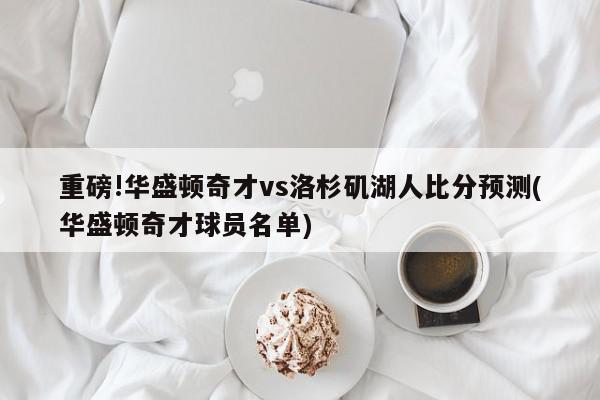 重磅!华盛顿奇才vs洛杉矶湖人比分预测(华盛顿奇才球员名单)